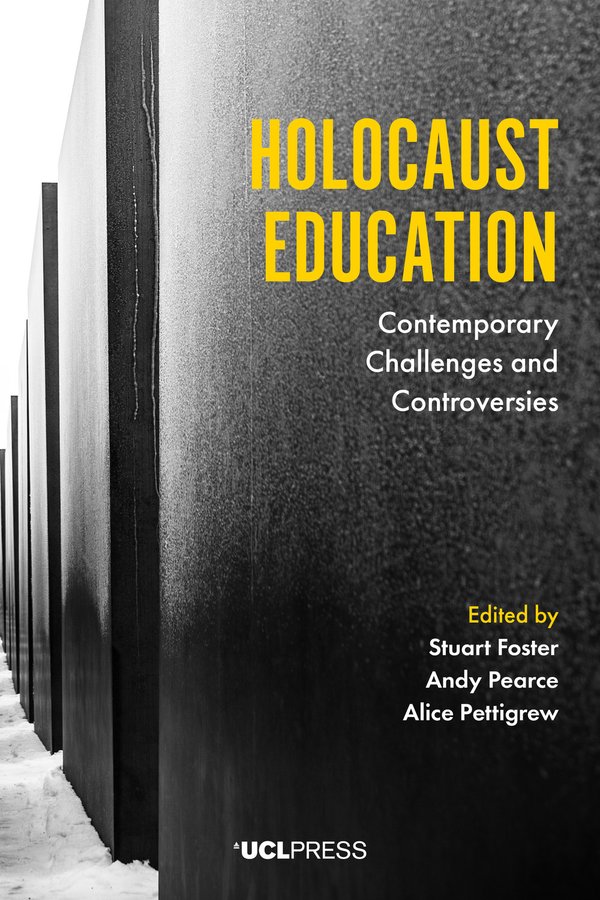 HOLOCAUST EDUCATION

Contemporary Challenges and Controversies

Edited by
Stuart Foster
Andy Pearce
Alice Pettigrew

UCLPRESS